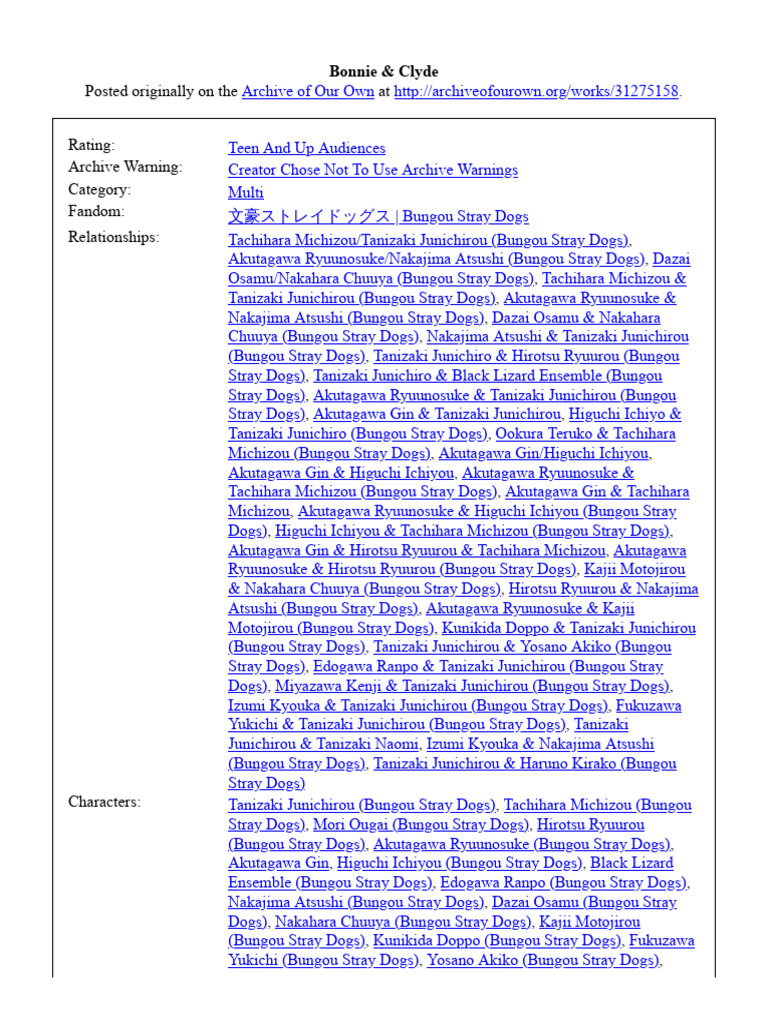 Bonnie & Clyde
Posted originally on the Archive of Our Own at http://archiveofourown.org/works/31275158.

| | |
|---|---|
| Rating: | Teen And Up Audiences |
| Archive Warning: | Creator Chose Not To Use Archive Warnings |
| Category: | Multi |
| Fandom: | 文豪ストレイドッグス \| Bungou Stray Dogs |
| Relationships: | Tachihara Michizou/Tanizaki Junichirou (Bungou Stray Dogs), Akutagawa Ryuunosuke/Nakajima Atsushi (Bungou Stray Dogs), Dazai Osamu/Nakahara Chuuya (Bungou Stray Dogs), Tachihara Michizou & Tanizaki Junichirou (Bungou Stray Dogs), Akutagawa Ryuunosuke & Nakajima Atsushi (Bungou Stray Dogs), Dazai Osamu & Nakahara Chuuya (Bungou Stray Dogs), Nakajima Atsushi & Tanizaki Junichirou (Bungou Stray Dogs), Tanizaki Junichiro & Hirotsu Ryuurou (Bungou Stray Dogs), Tanizaki Junichiro & Black Lizard Ensemble (Bungou Stray Dogs), Akutagawa Ryuunosuke & Tanizaki Junichirou (Bungou Stray Dogs), Akutagawa Gin & Tanizaki Junichirou, Higuchi Ichiyo & Tanizaki Junichiro (Bungou Stray Dogs), Ookura Teruko & Tachihara Michizou (Bungou Stray Dogs), Akutagawa Gin/Higuchi Ichiyou, Akutagawa Gin & Higuchi Ichiyou, Akutagawa Ryuunosuke & Tachihara Michizou (Bungou Stray Dogs), Akutagawa Gin & Tachihara Michizou, Akutagawa Ryuunosuke & Higuchi Ichiyou (Bungou Stray Dogs), Higuchi Ichiyou & Tachihara Michizou (Bungou Stray Dogs), Akutagawa Gin & Hirotsu Ryuurou & Tachihara Michizou, Akutagawa Ryuunosuke & Hirotsu Ryuurou (Bungou Stray Dogs), Kajii Motojirou & Nakahara Chuuya (Bungou Stray Dogs), Hirotsu Ryuurou & Nakajima Atsushi (Bungou Stray Dogs), Akutagawa Ryuunosuke & Kajii Motojirou (Bungou Stray Dogs), Kunikida Doppo & Tanizaki Junichirou (Bungou Stray Dogs), Tanizaki Junichirou & Yosano Akiko (Bungou Stray Dogs), Edogawa Ranpo & Tanizaki Junichirou (Bungou Stray Dogs), Miyazawa Kenji & Tanizaki Junichirou (Bungou Stray Dogs), Izumi Kyouka & Tanizaki Junichirou (Bungou Stray Dogs), Fukuzawa Yukichi & Tanizaki Junichirou (Bungou Stray Dogs), Tanizaki Junichirou & Tanizaki Naomi, Izumi Kyouka & Nakajima Atsushi (Bungou Stray Dogs), Tanizaki Junichirou & Haruno Kirako (Bungou Stray Dogs) |
| Characters: | Tanizaki Junichirou (Bungou Stray Dogs), Tachihara Michizou (Bungou Stray Dogs), Mori Ougai (Bungou Stray Dogs), Hirotsu Ryuurou (Bungou Stray Dogs), Akutagawa Ryuunosuke (Bungou Stray Dogs), Akutagawa Gin, Higuchi Ichiyou (Bungou Stray Dogs), Black Lizard Ensemble (Bungou Stray Dogs), Edogawa Ranpo (Bungou Stray Dogs), Nakajima Atsushi (Bungou Stray Dogs), Dazai Osamu (Bungou Stray Dogs), Nakahara Chuuya (Bungou Stray Dogs), Kajii Motojirou (Bungou Stray Dogs), Kunikida Doppo (Bungou Stray Dogs), Fukuzawa Yukichi (Bungou Stray Dogs), Yosano Akiko (Bungou Stray Dogs), |